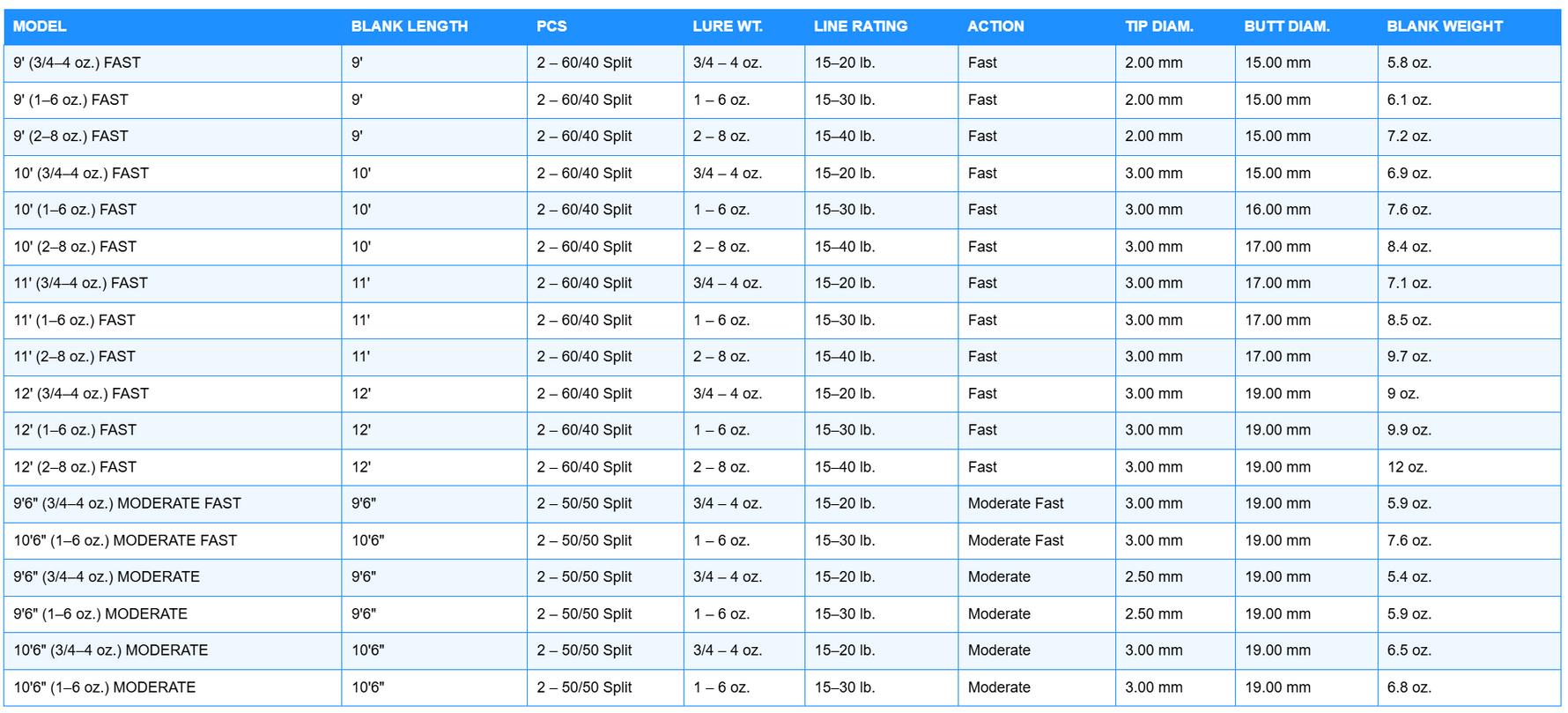 | MODEL | BLANK LENGTH | PCS | LURE WT. | LINE RATING | ACTION | TIP DIAM. | BUTT DIAM. | BLANK WEIGHT |
|---|---|---|---|---|---|---|---|---|
| 9' (3/4–4 oz.) FAST | 9' | 2 – 60/40 Split | 3/4 – 4 oz. | 15–20 lb. | Fast | 2.00 mm | 15.00 mm | 5.8 oz. |
| 9' (1–6 oz.) FAST | 9' | 2 – 60/40 Split | 1 – 6 oz. | 15–30 lb. | Fast | 2.00 mm | 15.00 mm | 6.1 oz. |
| 9' (2–8 oz.) FAST | 9' | 2 – 60/40 Split | 2 – 8 oz. | 15–40 lb. | Fast | 2.00 mm | 15.00 mm | 7.2 oz. |
| 10' (3/4–4 oz.) FAST | 10' | 2 – 60/40 Split | 3/4 – 4 oz. | 15–20 lb. | Fast | 3.00 mm | 15.00 mm | 6.9 oz. |
| 10' (1–6 oz.) FAST | 10' | 2 – 60/40 Split | 1 – 6 oz. | 15–30 lb. | Fast | 3.00 mm | 16.00 mm | 7.6 oz. |
| 10' (2–8 oz.) FAST | 10' | 2 – 60/40 Split | 2 – 8 oz. | 15–40 lb. | Fast | 3.00 mm | 17.00 mm | 8.4 oz. |
| 11' (3/4–4 oz.) FAST | 11' | 2 – 60/40 Split | 3/4 – 4 oz. | 15–20 lb. | Fast | 3.00 mm | 17.00 mm | 7.1 oz. |
| 11' (1–6 oz.) FAST | 11' | 2 – 60/40 Split | 1 – 6 oz. | 15–30 lb. | Fast | 3.00 mm | 17.00 mm | 8.5 oz. |
| 11' (2–8 oz.) FAST | 11' | 2 – 60/40 Split | 2 – 8 oz. | 15–40 lb. | Fast | 3.00 mm | 17.00 mm | 9.7 oz. |
| 12' (3/4–4 oz.) FAST | 12' | 2 – 60/40 Split | 3/4 – 4 oz. | 15–20 lb. | Fast | 3.00 mm | 19.00 mm | 9 oz. |
| 12' (1–6 oz.) FAST | 12' | 2 – 60/40 Split | 1 – 6 oz. | 15–30 lb. | Fast | 3.00 mm | 19.00 mm | 9.9 oz. |
| 12' (2–8 oz.) FAST | 12' | 2 – 60/40 Split | 2 – 8 oz. | 15–40 lb. | Fast | 3.00 mm | 19.00 mm | 12 oz. |
| 9'6" (3/4–4 oz.) MODERATE FAST | 9'6" | 2 – 50/50 Split | 3/4 – 4 oz. | 15–20 lb. | Moderate Fast | 3.00 mm | 19.00 mm | 5.9 oz. |
| 10'6" (1–6 oz.) MODERATE FAST | 10'6" | 2 – 50/50 Split | 1 – 6 oz. | 15–30 lb. | Moderate Fast | 3.00 mm | 19.00 mm | 7.6 oz. |
| 9'6" (3/4–4 oz.) MODERATE | 9'6" | 2 – 50/50 Split | 3/4 – 4 oz. | 15–20 lb. | Moderate | 2.50 mm | 19.00 mm | 5.4 oz. |
| 9'6" (1–6 oz.) MODERATE | 9'6" | 2 – 50/50 Split | 1 – 6 oz. | 15–30 lb. | Moderate | 2.50 mm | 19.00 mm | 5.9 oz. |
| 10'6" (3/4–4 oz.) MODERATE | 10'6" | 2 – 50/50 Split | 3/4 – 4 oz. | 15–20 lb. | Moderate | 3.00 mm | 19.00 mm | 6.5 oz. |
| 10'6" (1–6 oz.) MODERATE | 10'6" | 2 – 50/50 Split | 1 – 6 oz. | 15–30 lb. | Moderate | 3.00 mm | 19.00 mm | 6.8 oz. |